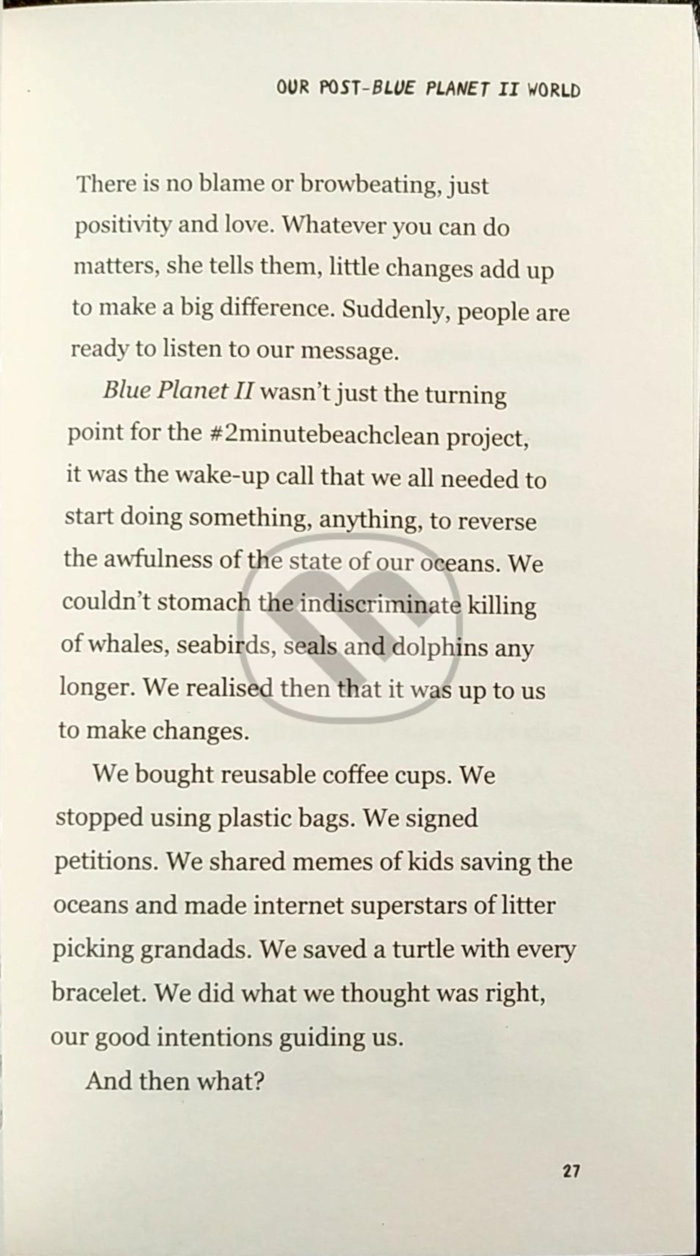 OUR POST-BLUE PLANET II WORLD

There is no blame or browbeating, just positivity and love. Whatever you can do matters, she tells them, little changes add up to make a big difference. Suddenly, people are ready to listen to our message.

Blue Planet II wasn't just the turning point for the #2minutebeachclean project, it was the wake-up call that we all needed to start doing something, anything, to reverse the awfulness of the state of our oceans. We couldn't stomach the indiscriminate killing of whales, seabirds, seals and dolphins any longer. We realised then that it was up to us to make changes.

We bought reusable coffee cups. We stopped using plastic bags. We signed petitions. We shared memes of kids saving the oceans and made internet superstars of litter picking grandads. We saved a turtle with every bracelet. We did what we thought was right, our good intentions guiding us.

And then what?

27